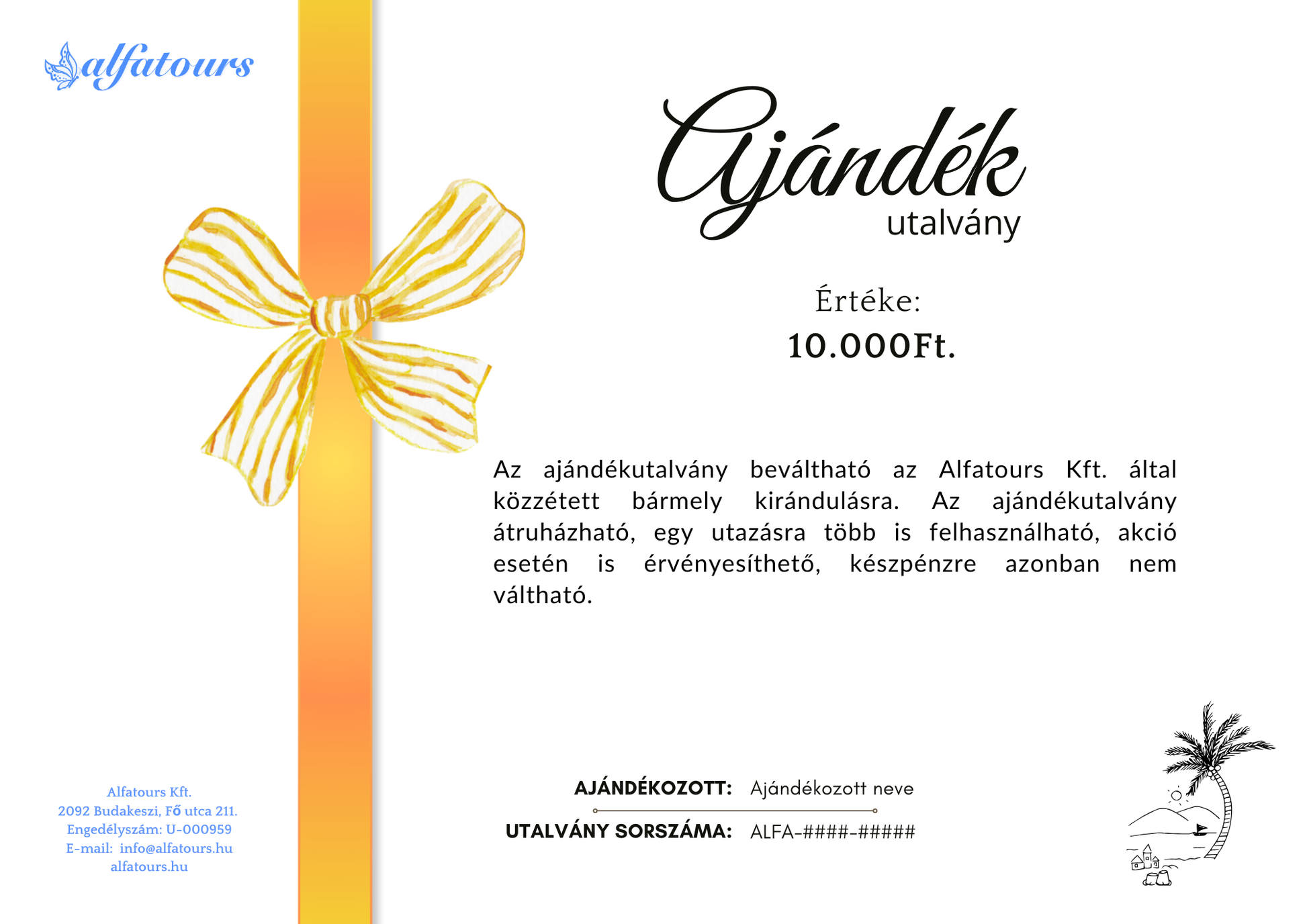 alfatours

Ajándék
utalvány

Értéke:
10.000Ft.

Az ajándékutalvány beváltható az Alfatours Kft. által közzétett bármely kirándulásra. Az ajándékutalvány átruházható, egy utazásra több is felhasználható, akció esetén is érvényesíthető, készpénzre azonban nem váltható.

AJÁNDÉKOZOTT: Ajándékozott neve
UTALVÁNY SORSZÁMA: ALFA-####-#####

Alfatours Kft.
2092 Budakeszi, Fő utca 211.
Engedélyszám: U-000959
E-mail: info@alfatours.hu
alfatours.hu